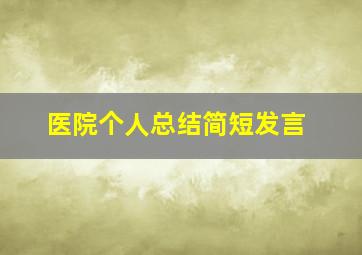 医院个人总结简短发言